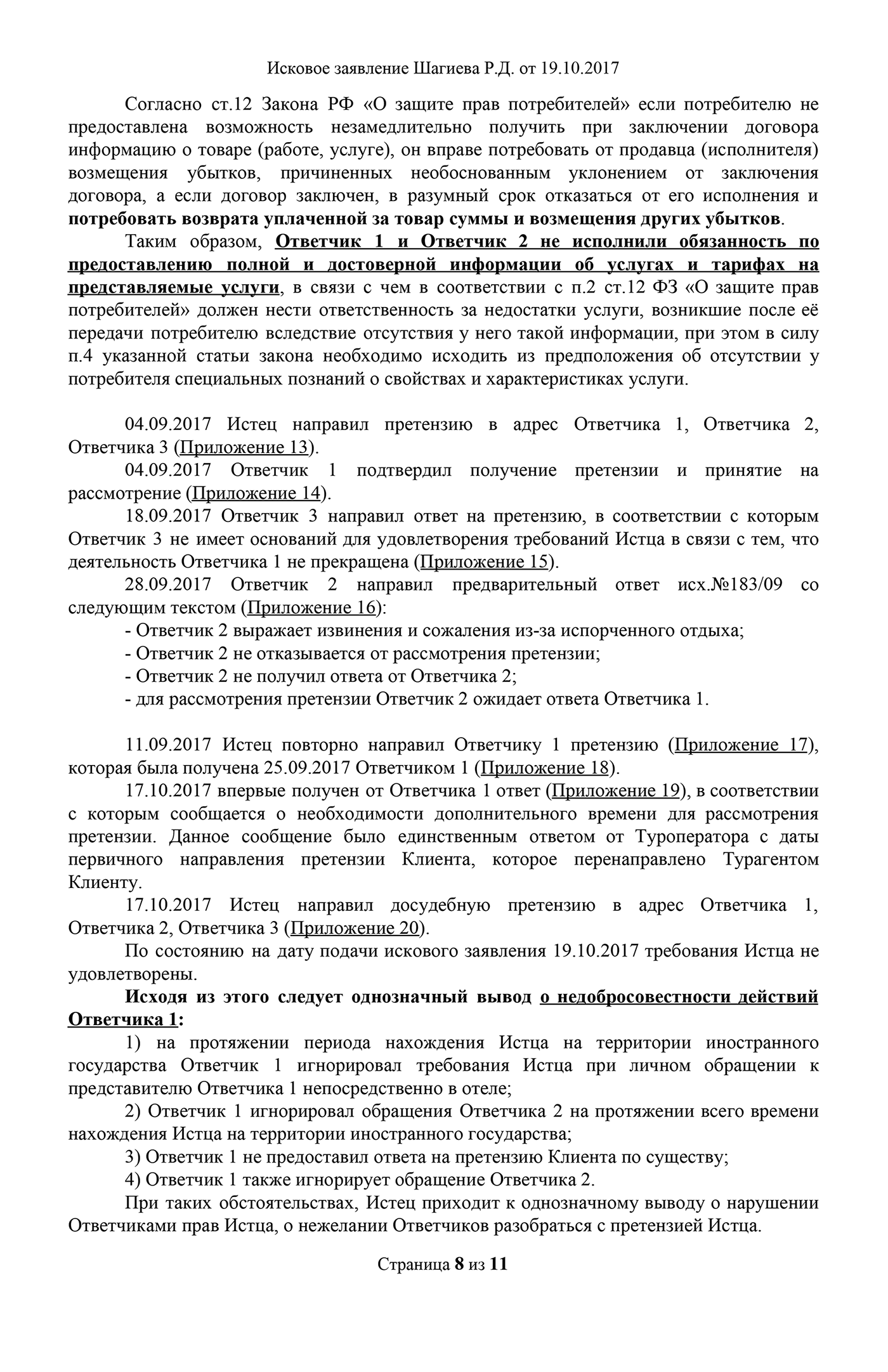 Исковое заявление Шагиева Р.Д. от 19.10.2017

Согласно ст.12 Закона РФ «О защите прав потребителей» если потребителю не предоставлена возможность незамедлительно получить при заключении договора информацию о товаре (работе, услуге), он вправе потребовать от продавца (исполнителя) возмещения убытков, причиненных необоснованным уклонением от заключения договора, а если договор заключен, в разумный срок отказаться от его исполнения и потребовать возврата уплаченной за товар суммы и возмещения других убытков.

Таким образом, Ответчик 1 и Ответчик 2 не исполнили обязанность по предоставлению полной и достоверной информации об услугах и тарифах на представляемые услуги, в связи с чем в соответствии с п.2 ст.12 ФЗ «О защите прав потребителей» должен нести ответственность за недостатки услуги, возникшие после её передачи потребителю вследствие отсутствия у него такой информации, при этом в силу п.4 указанной статьи закона необходимо исходить из предположения об отсутствии у потребителя специальных познаний о свойствах и характеристиках услуги.

04.09.2017 Истец направил претензию в адрес Ответчика 1, Ответчика 2, Ответчика 3 (Приложение 13).

04.09.2017 Ответчик 1 подтвердил получение претензии и принятие на рассмотрение (Приложение 14).

18.09.2017 Ответчик 3 направил ответ на претензию, в соответствии с которым Ответчик 3 не имеет оснований для удовлетворения требований Истца в связи с тем, что деятельность Ответчика 1 не прекращена (Приложение 15).

28.09.2017 Ответчик 2 направил предварительный ответ исх.№183/09 со следующим текстом (Приложение 16):

- Ответчик 2 выражает извинения и сожаления из-за испорченного отдыха;
- Ответчик 2 не отказывается от рассмотрения претензии;
- Ответчик 2 не получил ответа от Ответчика 2;
- для рассмотрения претензии Ответчик 2 ожидает ответа Ответчика 1.

11.09.2017 Истец повторно направил Ответчику 1 претензию (Приложение 17), которая была получена 25.09.2017 Ответчиком 1 (Приложение 18).

17.10.2017 впервые получен от Ответчика 1 ответ (Приложение 19), в соответствии с которым сообщается о необходимости дополнительного времени для рассмотрения претензии. Данное сообщение было единственным ответом от Туроператора с даты первичного направления претензии Клиента, которое перенаправлено Турагентом Клиенту.

17.10.2017 Истец направил досудебную претензию в адрес Ответчика 1, Ответчика 2, Ответчика 3 (Приложение 20).

По состоянию на дату подачи искового заявления 19.10.2017 требования Истца не удовлетворены.

Исходя из этого следует однозначный вывод о недобросовестности действий Ответчика 1:

1) на протяжении периода нахождения Истца на территории иностранного государства Ответчик 1 игнорировал требования Истца при личном обращении к представителю Ответчика 1 непосредственно в отеле;

2) Ответчик 1 игнорировал обращения Ответчика 2 на протяжении всего времени нахождения Истца на территории иностранного государства;

3) Ответчик 1 не предоставил ответа на претензию Клиента по существу;

4) Ответчик 1 также игнорирует обращение Ответчика 2.

При таких обстоятельствах, Истец приходит к однозначному выводу о нарушении Ответчиками прав Истца, о нежелании Ответчиков разобраться с претензией Истца.

Страница 8 из 11